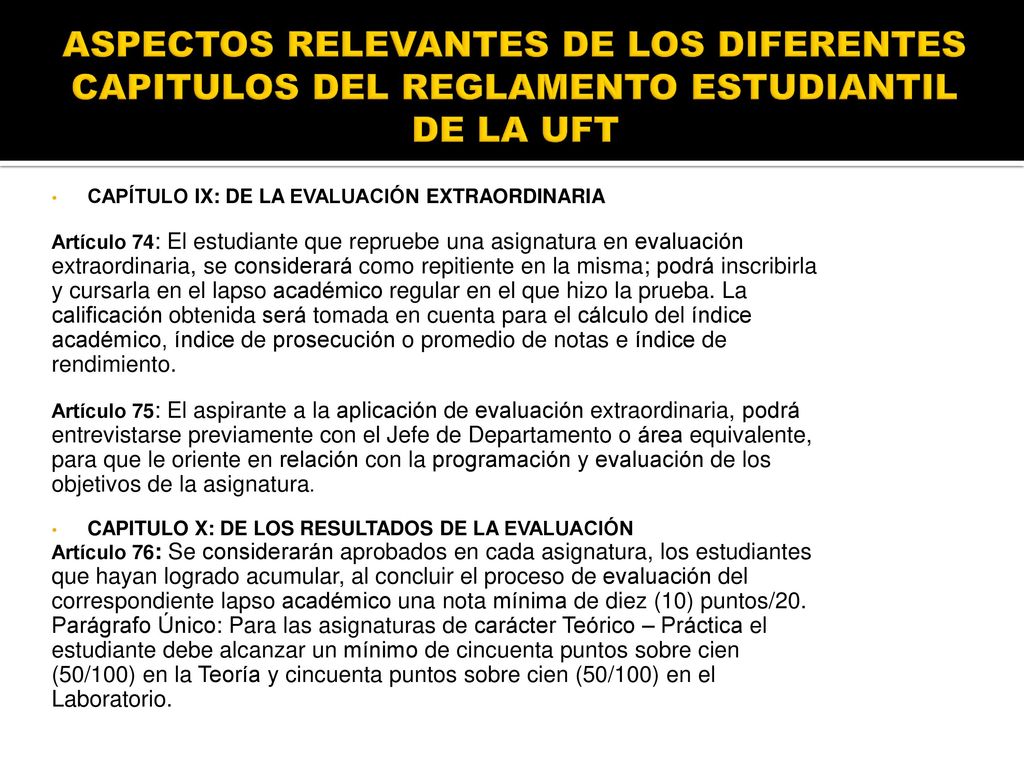 ASPECTOS RELEVANTES DE LOS DIFERENTES CAPITULOS DEL REGLAMENTO ESTUDIANTIL DE LA UFT

• CAPÍTULO IX: DE LA EVALUACIÓN EXTRAORDINARIA

Artículo 74: El estudiante que repruebe una asignatura en evaluación extraordinaria, se considerará como repitiente en la misma; podrá inscribirla y cursarla en el lapso académico regular en el que hizo la prueba. La calificación obtenida será tomada en cuenta para el cálculo del índice académico, índice de prosecución o promedio de notas e índice de rendimiento.

Artículo 75: El aspirante a la aplicación de evaluación extraordinaria, podrá entrevistarse previamente con el Jefe de Departamento o área equivalente, para que le oriente en relación con la programación y evaluación de los objetivos de la asignatura.

• CAPITULO X: DE LOS RESULTADOS DE LA EVALUACIÓN
Artículo 76: Se considerarán aprobados en cada asignatura, los estudiantes que hayan logrado acumular, al concluir el proceso de evaluación del correspondiente lapso académico una nota mínima de diez (10) puntos/20. Parágrafo Único: Para las asignaturas de carácter Teórico – Práctica el estudiante debe alcanzar un mínimo de cincuenta puntos sobre cien (50/100) en la Teoría y cincuenta puntos sobre cien (50/100) en el Laboratorio.